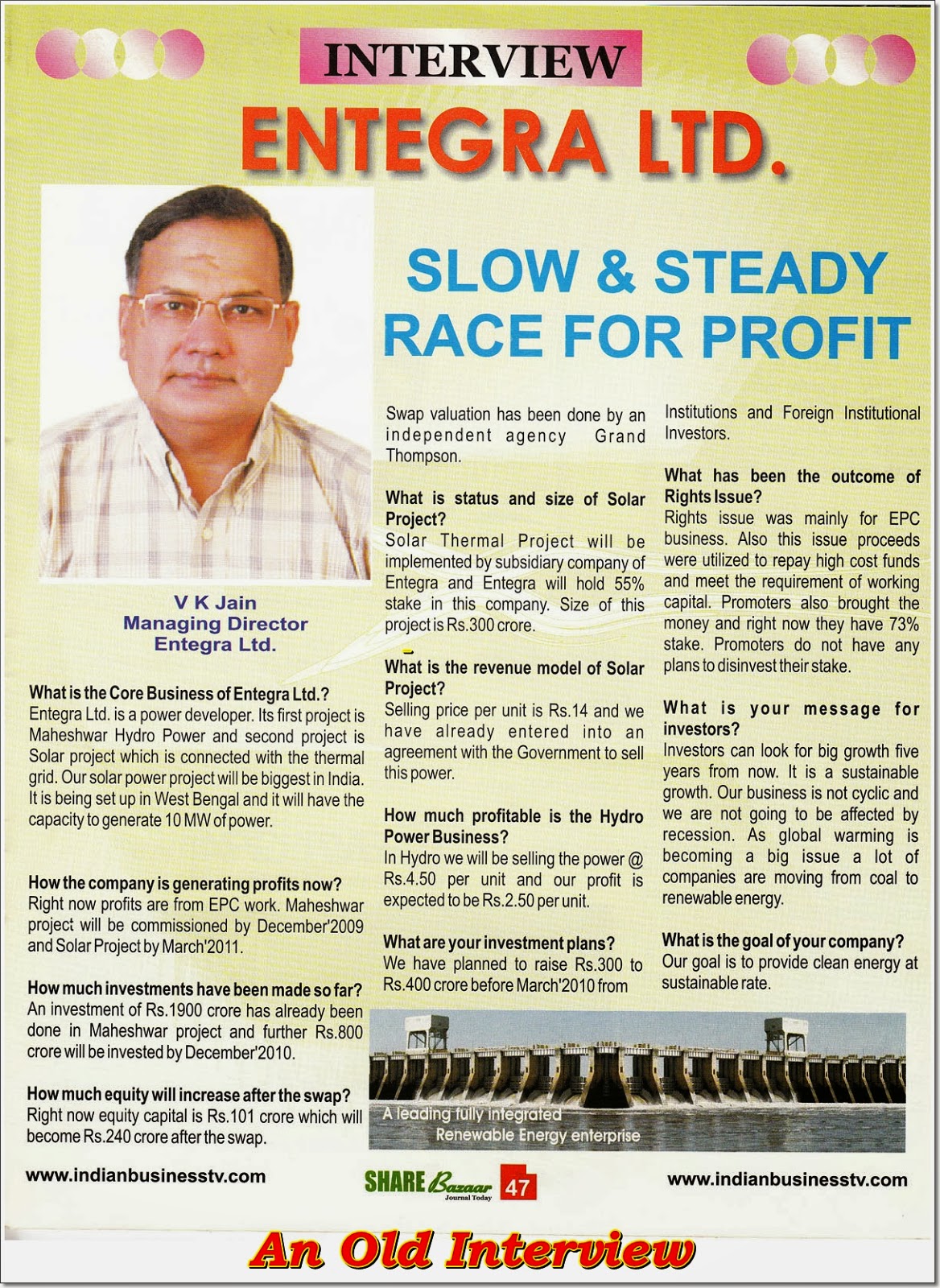 INTERVIEW

ENTEGRA LTD.

SLOW & STEADY RACE FOR PROFIT

V K Jain
Managing Director
Entegra Ltd.

What is the Core Business of Entegra Ltd.?
Entegra Ltd. is a power developer. Its first project is Maheshwar Hydro Power and second project is Solar project which is connected with the thermal grid. Our solar power project will be biggest in India. It is being set up in West Bengal and it will have the capacity to generate 10 MW of power.

How the company is generating profits now?
Right now profits are from EPC work. Maheshwar project will be commissioned by December'2009 and Solar Project by March'2011.

How much investments have been made so far?
An investment of Rs.1900 crore has already been done in Maheshwar project and further Rs.800 crore will be invested by December'2010.

How much equity will increase after the swap?
Right now equity capital is Rs.101 crore which will become Rs.240 crore after the swap.

Swap valuation has been done by an independent agency Grand Thompson.

What is status and size of Solar Project?
Solar Thermal Project will be implemented by subsidiary company of Entegra and Entegra will hold 55% stake in this company. Size of this project is Rs.300 crore.

What is the revenue model of Solar Project?
Selling price per unit is Rs.14 and we have already entered into an agreement with the Government to sell this power.

How much profitable is the Hydro Power Business?
In Hydro we will be selling the power @ Rs.4.50 per unit and our profit is expected to be Rs.2.50 per unit.

What are your investment plans?
We have planned to raise Rs.300 to Rs.400 crore before March'2010 from Institutions and Foreign Institutional Investors.

What has been the outcome of Rights Issue?
Rights issue was mainly for EPC business. Also this issue proceeds were utilized to repay high cost funds and meet the requirement of working capital. Promoters also brought the money and right now they have 73% stake. Promoters do not have any plans to disinvest their stake.

What is your message for investors?
Investors can look for big growth five years from now. It is a sustainable growth. Our business is not cyclic and we are not going to be affected by recession. As global warming is becoming a big issue a lot of companies are moving from coal to renewable energy.

What is the goal of your company?
Our goal is to provide clean energy at sustainable rate.

A leading fully integrated
Renewable Energy enterprise

www.indianbusinesstv.com

SHARE Bazaar Journal Today 47

www.indianbusinesstv.com

An Old Interview